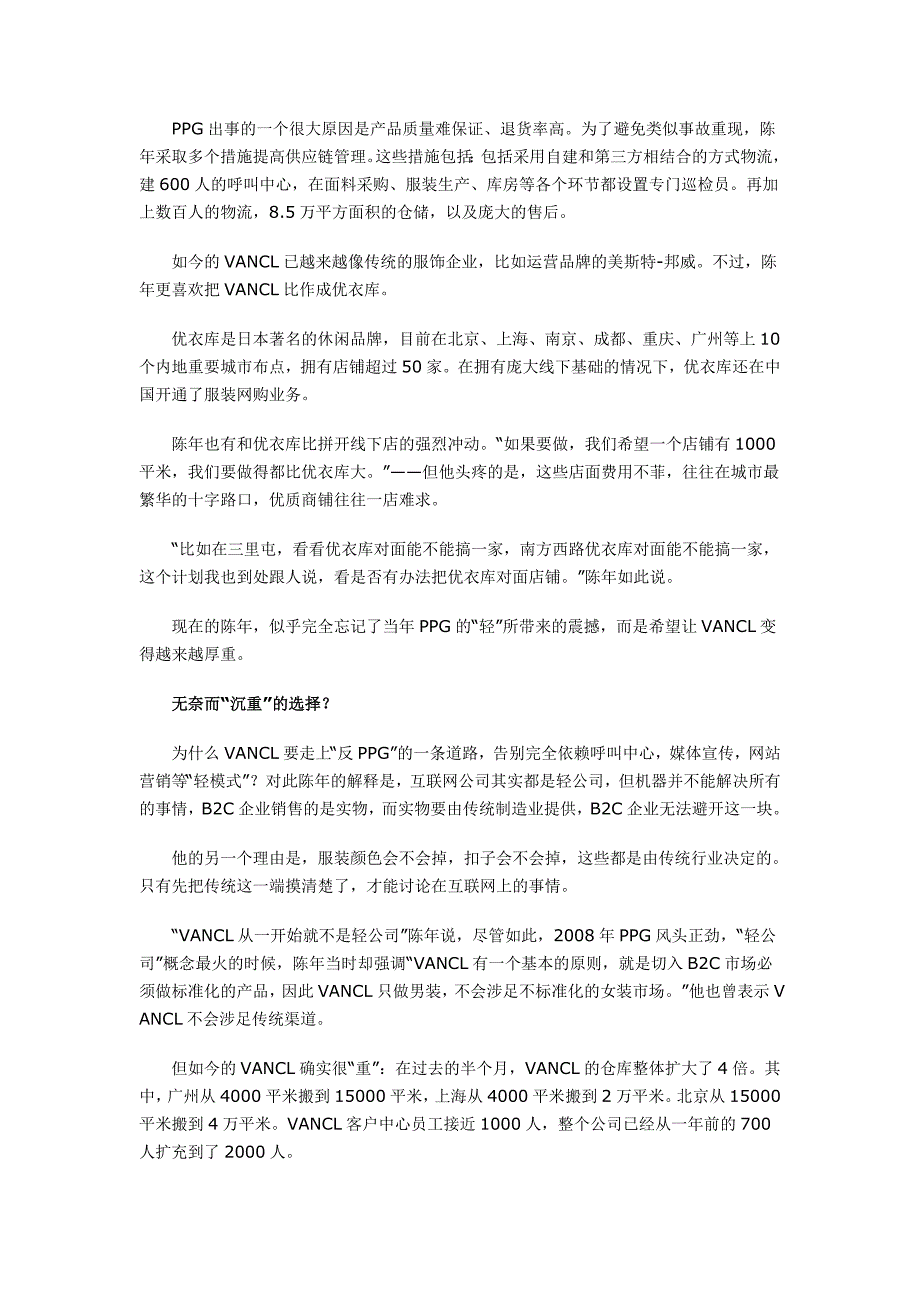 PPG 出事的一个很大原因是产品质量难保证、退货率高。为了避免类似事故重现，陈年采取多个措施提高供应链管理。这些措施包括：包括采用自建和第三方相结合的方式物流，建 600 人的呼叫中心，在面料采购、服装生产、库房等各个环节都设置专门巡检员。再加上数百人的物流，8.5 万平方面积的仓储，以及庞大的售后。

如今的 VANCL 已越来越像传统的服饰企业，比如运营品牌的美斯特-邦威。不过，陈年更喜欢把 VANCL 比作成优衣库。

优衣库是日本著名的休闲品牌，目前在北京、上海、南京、成都、重庆、广州等上 10 个内地重要城市布点，拥有店铺超过 50 家。在拥有庞大线下基础的情况下，优衣库还在中国开通了服装网购业务。

陈年也有和优衣库比拼开线下店的强烈冲动。“如果要做，我们希望一个店铺有 1000 平米，我们要做得都比优衣库大。”——但他头疼的是，这些店面费用不菲，往往在城市最繁华的十字路口，优质商铺往往一店难求。

“比如在三里屯，看看优衣库对面能不能搞一家，南方西路优衣库对面能不能搞一家，这个计划我也到处跟人说，看是否有办法把优衣库对面店铺。”陈年如此说。

现在的陈年，似乎完全忘记了当年 PPG 的“轻”所带来的震撼，而是希望让 VANCL 变得越来越厚重。

无奈而“沉重”的选择？

为什么 VANCL 要走上“反 PPG”的一条道路，告别完全依赖呼叫中心，媒体宣传，网站营销等“轻模式”？对此陈年的解释是，互联网公司其实都是轻公司，但机器并不能解决所有的事情，B2C 企业销售的是实物，而实物要由传统制造业提供，B2C 企业无法避开这一块。

他的另一个理由是，服装颜色会不会掉，扣子会不会掉，这些都是由传统行业决定的。只有先把传统这一端摸清楚了，才能讨论在互联网上的事情。

“VANCL 从一开始就不是轻公司”陈年说，尽管如此，2008 年 PPG 风头正劲，“轻公司”概念最火的时候，陈年当时却强调“VANCL 有一个基本的原则，就是切入 B2C 市场必须做标准化的产品，因此 VANCL 只做男装，不会涉足不标准化的女装市场。”他也曾表示 VANCL 不会涉足传统渠道。

但如今的 VANCL 确实很“重”：在过去的半个月，VANCL 的仓库整体扩大了 4 倍。其中，广州从 4000 平米搬到 15000 平米，上海从 4000 平米搬到 2 万平米。北京从 15000 平米搬到 4 万平米。VANCL 客户中心员工接近 1000 人，整个公司已经从一年前的 700 人扩充到了 2000 人。